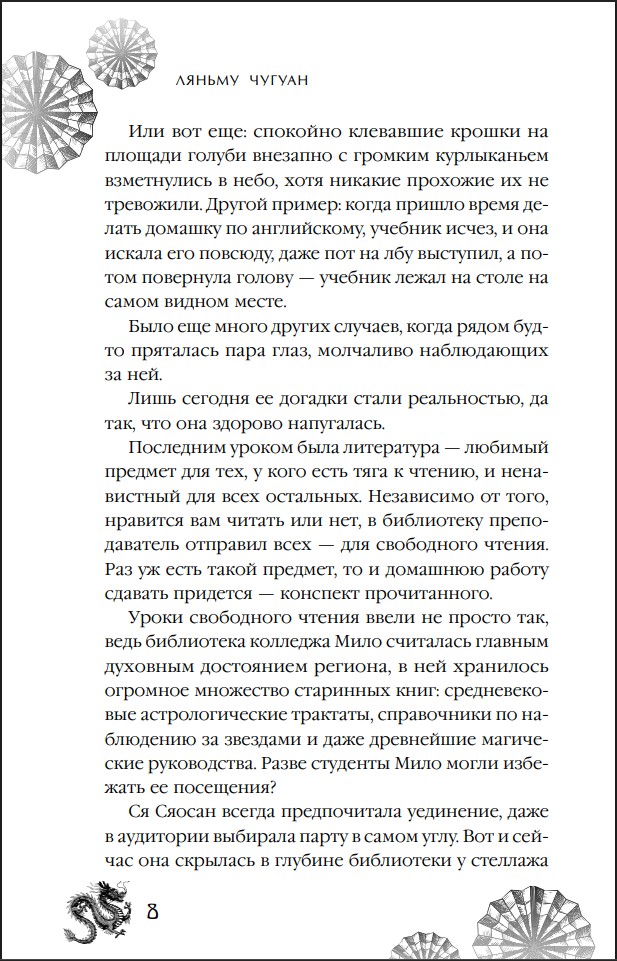 ЛЯНЬМУ ЧУГУАН

Или вот еще: спокойно клевавшие крошки на площади голуби внезапно с громким курлыканьем взметнулись в небо, хотя никакие прохожие их не тревожили. Другой пример: когда пришло время делать домашку по английскому, учебник исчез, и она искала его повсюду, даже пот на лбу выступил, а потом повернула голову — учебник лежал на столе на самом видном месте.

Было еще много других случаев, когда рядом будто пряталась пара глаз, молчаливо наблюдающих за ней.

Лишь сегодня ее догадки стали реальностью, да так, что она здорово напугалась.

Последним уроком была литература — любимый предмет для тех, у кого есть тяга к чтению, и ненавистный для всех остальных. Независимо от того, нравится вам читать или нет, в библиотеку преподаватель отправил всех — для свободного чтения. Раз уж есть такой предмет, то и домашнюю работу сдавать придется — конспект прочитанного.

Уроки свободного чтения ввели не просто так, ведь библиотека колледжа Мило считалась главным духовным достоянием региона, в ней хранилось огромное множество старинных книг: средневековые астрологические трактаты, справочники по наблюдению за звездами и даже древнейшие магические руководства. Разве студенты Мило могли избежать ее посещения?

Ся Сяосан всегда предпочитала уединение, даже в аудитории выбирала парту в самом углу. Вот и сейчас она скрылась в глубине библиотеки у стеллажа

8